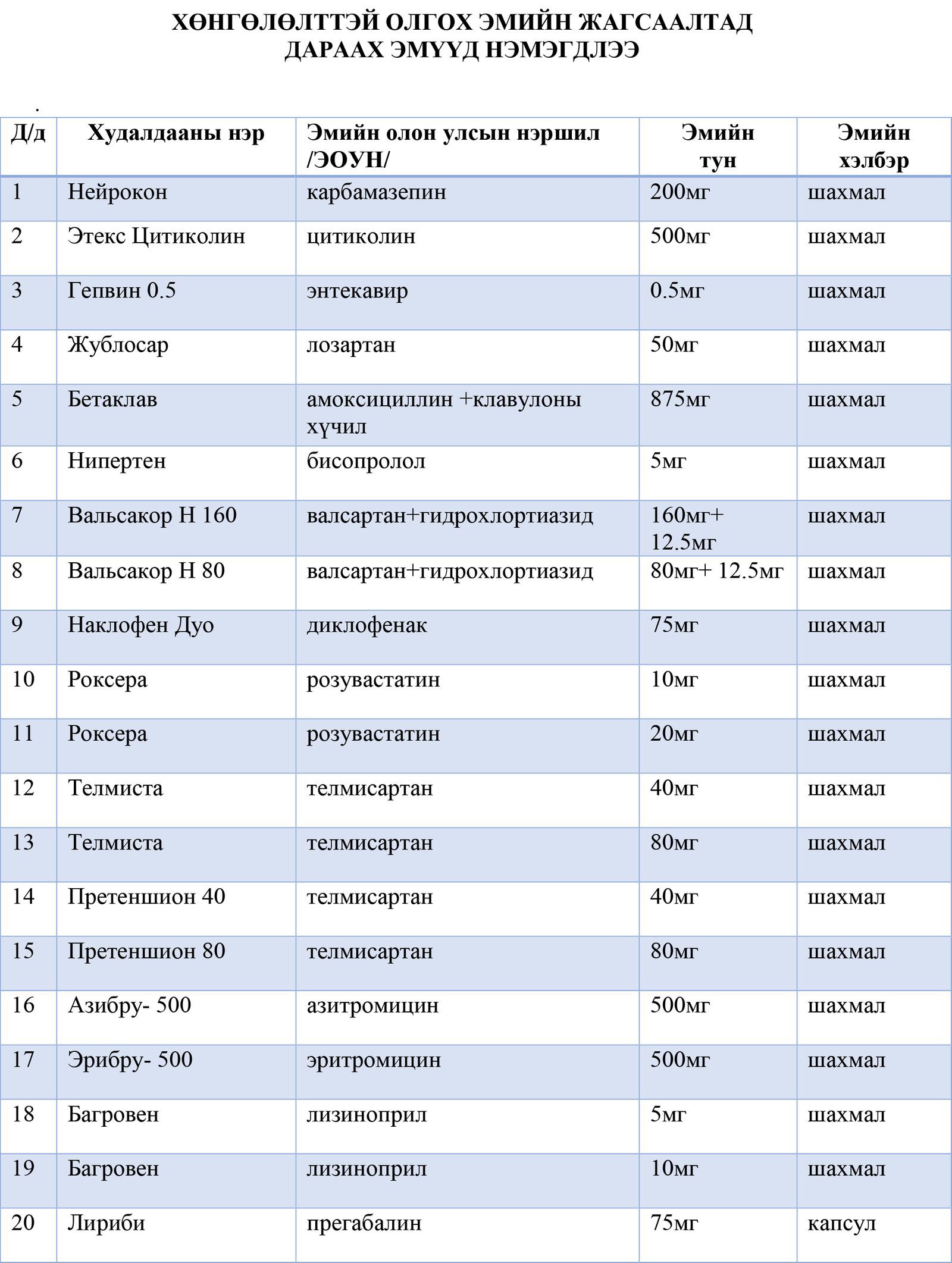 ХӨНГӨЛӨЛТТЭЙ ОЛГОХ ЭМИЙН ЖАГСААЛТАД ДАРААХ ЭМҮҮД НЭМЭГДЛЭЭ

.

| Д/д | Худалдааны нэр | Эмийн олон улсын нэршил /ЭОУН/ | Эмийн тун | Эмийн хэлбэр |
|---|---|---|---|---|
| 1 | Нейрокон | карбамазепин | 200мг | шахмал |
| 2 | Этекс Цитиколин | цитиколин | 500мг | шахмал |
| 3 | Гепвин 0.5 | энтекавир | 0.5мг | шахмал |
| 4 | Жублосар | лозартан | 50мг | шахмал |
| 5 | Бетаклав | амоксициллин +клавулоны хүчил | 875мг | шахмал |
| 6 | Нипертен | бисопролол | 5мг | шахмал |
| 7 | Вальсакор Н 160 | валсартан+гидрохлортиазид | 160мг+ 12.5мг | шахмал |
| 8 | Вальсакор Н 80 | валсартан+гидрохлортиазид | 80мг+ 12.5мг | шахмал |
| 9 | Наклофен Дуо | диклофенак | 75мг | шахмал |
| 10 | Роксера | розувастатин | 10мг | шахмал |
| 11 | Роксера | розувастатин | 20мг | шахмал |
| 12 | Телмиста | телмисартан | 40мг | шахмал |
| 13 | Телмиста | телмисартан | 80мг | шахмал |
| 14 | Претеншион 40 | телмисартан | 40мг | шахмал |
| 15 | Претеншион 80 | телмисартан | 80мг | шахмал |
| 16 | Азибру- 500 | азитромицин | 500мг | шахмал |
| 17 | Эрибру- 500 | эритромицин | 500мг | шахмал |
| 18 | Багровен | лизиноприл | 5мг | шахмал |
| 19 | Багровен | лизиноприл | 10мг | шахмал |
| 20 | Лириби | прегабалин | 75мг | капсул |